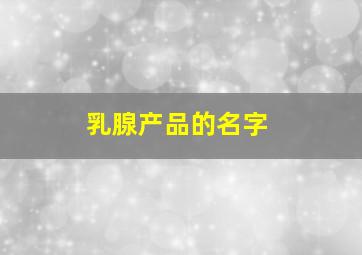 乳腺产品的名字